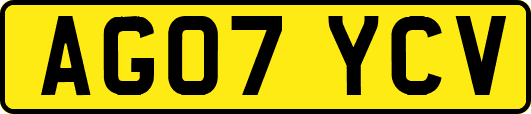 AG07 YCV